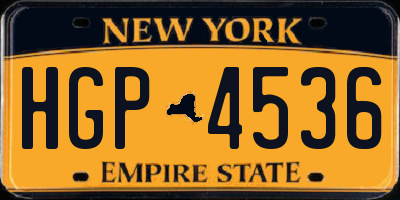 NEW YORK

HGP 4536

EMPIRE STATE